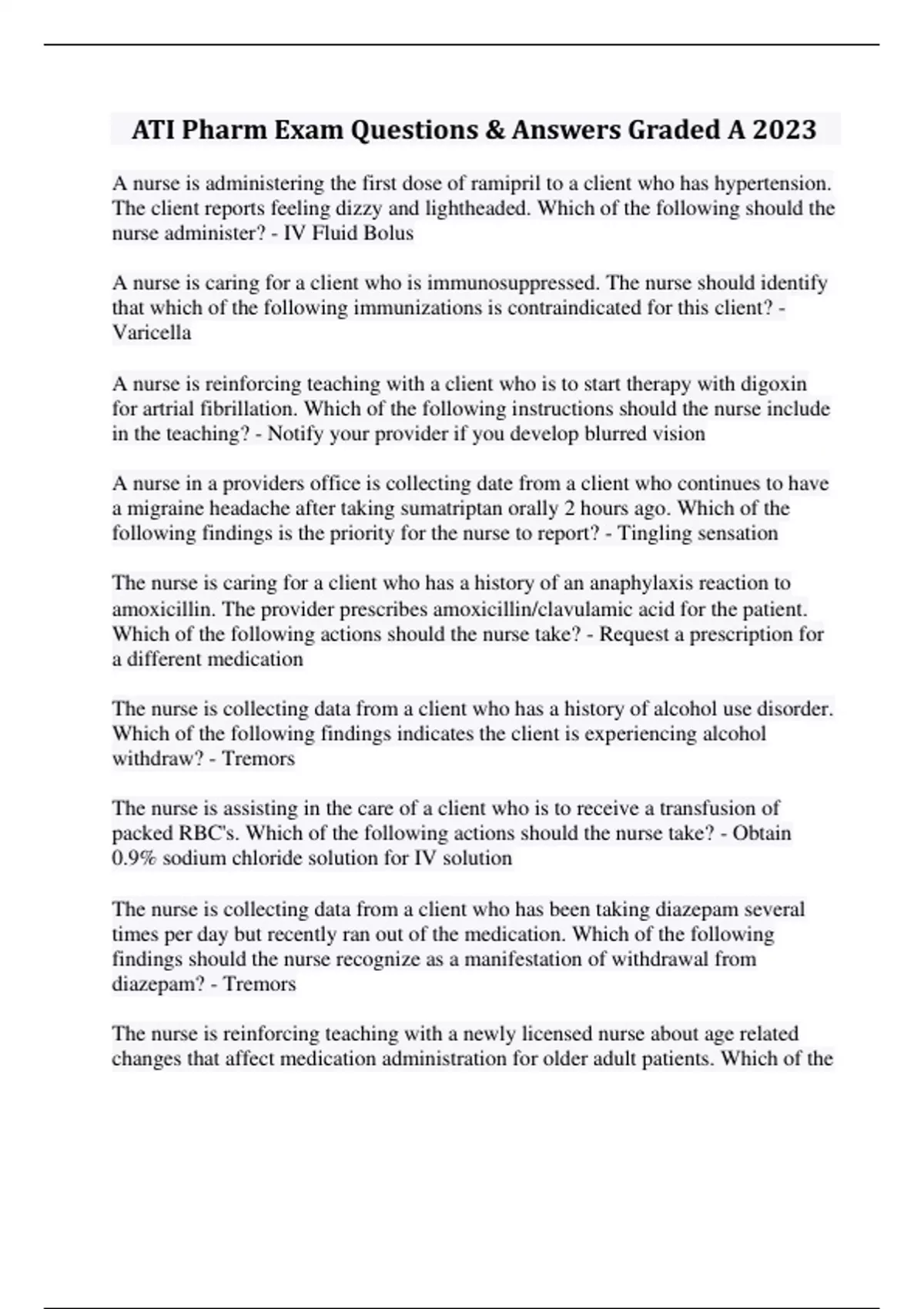 ATI Pharm Exam Questions & Answers Graded A 2023

A nurse is administering the first dose of ramipril to a client who has hypertension. The client reports feeling dizzy and lightheaded. Which of the following should the nurse administer? - IV Fluid Bolus

A nurse is caring for a client who is immunosuppressed. The nurse should identify that which of the following immunizations is contraindicated for this client? - Varicella

A nurse is reinforcing teaching with a client who is to start therapy with digoxin for artrial fibrillation. Which of the following instructions should the nurse include in the teaching? - Notify your provider if you develop blurred vision

A nurse in a providers office is collecting date from a client who continues to have a migraine headache after taking sumatriptan orally 2 hours ago. Which of the following findings is the priority for the nurse to report? - Tingling sensation

The nurse is caring for a client who has a history of an anaphylaxis reaction to amoxicillin. The provider prescribes amoxicillin/clavulamic acid for the patient. Which of the following actions should the nurse take? - Request a prescription for a different medication

The nurse is collecting data from a client who has a history of alcohol use disorder. Which of the following findings indicates the client is experiencing alcohol withdraw? - Tremors

The nurse is assisting in the care of a client who is to receive a transfusion of packed RBC's. Which of the following actions should the nurse take? - Obtain 0.9% sodium chloride solution for IV solution

The nurse is collecting data from a client who has been taking diazepam several times per day but recently ran out of the medication. Which of the following findings should the nurse recognize as a manifestation of withdrawal from diazepam? - Tremors

The nurse is reinforcing teaching with a newly licensed nurse about age related changes that affect medication administration for older adult patients. Which of the